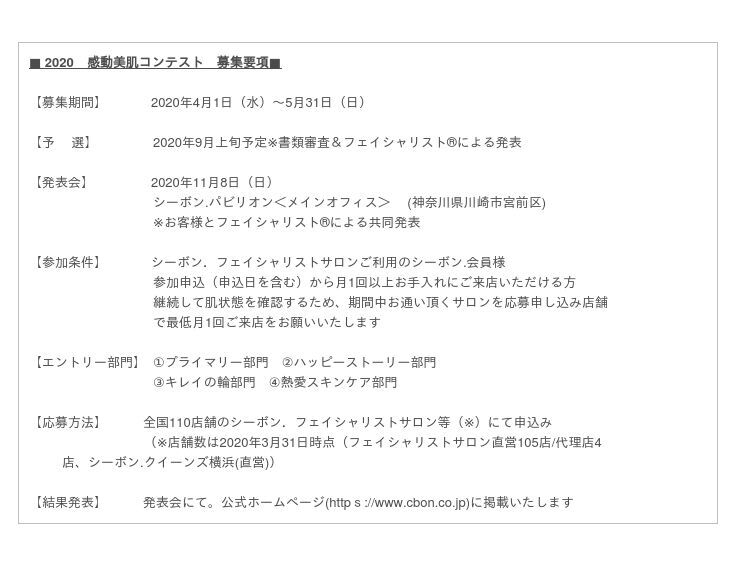 ■ 2020　感動美肌コンテスト　募集要項■

【募集期間】　2020年4月1日（水）～5月31日（日）

【予　選】　2020年9月上旬予定※書類審査＆フェイシャリスト®による発表

【発表会】　2020年11月8日（日）
シーボン.パビリオン＜メインオフィス＞　(神奈川県川崎市宮前区)
※お客様とフェイシャリスト®による共同発表

【参加条件】　シーボン．フェイシャリストサロンご利用のシーボン.会員様
参加申込（申込日を含む）から月1回以上お手入れにご来店いただける方
継続して肌状態を確認するため、期間中お通い頂くサロンを応募申し込み店舗で最低月1回ご来店をお願いいたします

【エントリー部門】　①プライマリー部門　②ハッピーストーリー部門
③キレイの輪部門　④熱愛スキンケア部門

【応募方法】　全国110店舗のシーボン．フェイシャリストサロン等（※）にて申込み
（※店舗数は2020年3月31日時点（フェイシャリストサロン直営105店/代理店4店、シーボン.クイーンズ横浜(直営)）

【結果発表】　発表会にて。公式ホームページ(http s ://www.cbon.co.jp)に掲載いたします